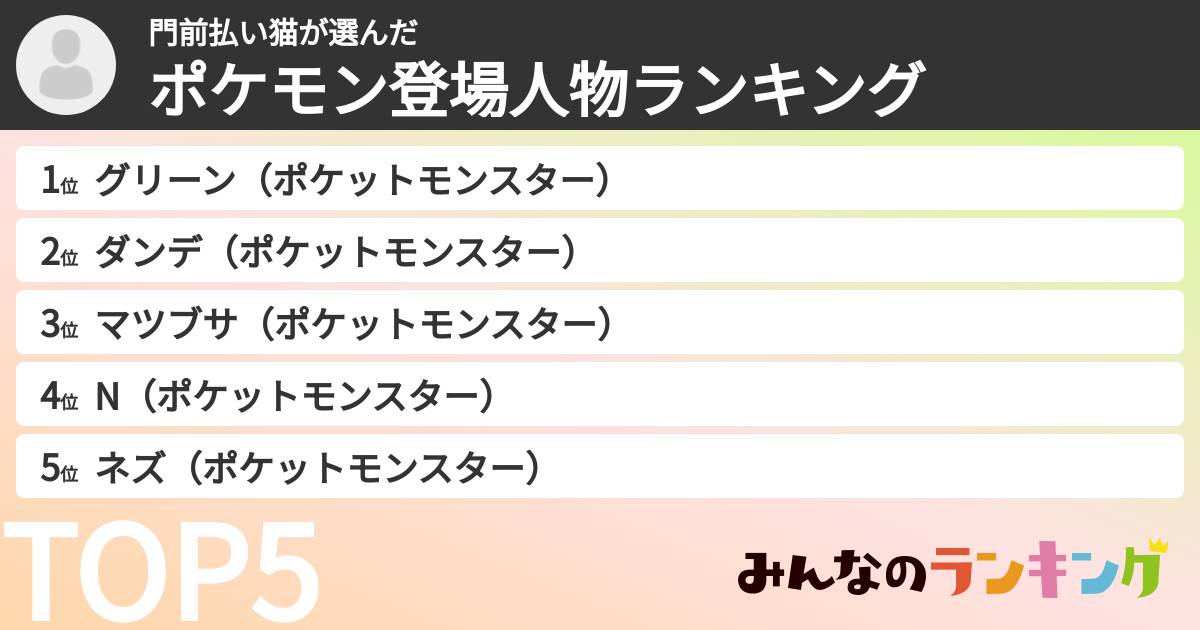 門前払い猫が選んだ
ポケモン登場人物ランキング

1位 グリーン（ポケットモンスター）
2位 ダンデ（ポケットモンスター）
3位 マツブサ（ポケットモンスター）
4位 N（ポケットモンスター）
5位 ネズ（ポケットモンスター）

TOP5

みんなのランキング